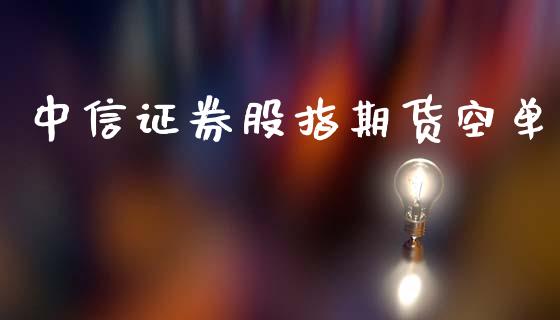 中信证券股指期货空单